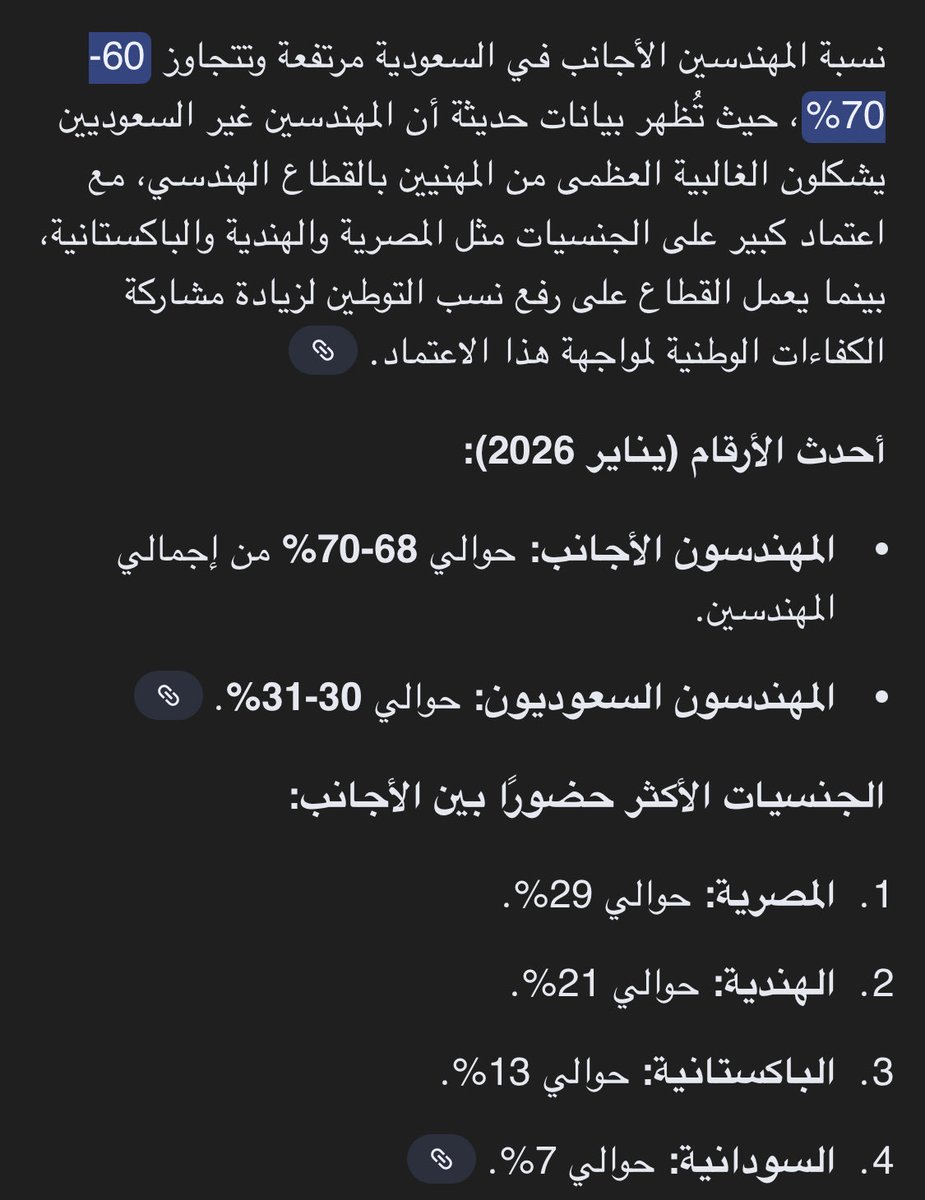 نسبة المهندسين الأجانب في السعودية مرتفعة وتتجاوز 60-70%، حيث تُظهر بيانات حديثة أن المهندسين غير السعوديين يشكلون الغالبية العظمى من المهنيين بالقطاع الهندسي، مع اعتماد كبير على الجنسيات مثل المصرية والهندية والباكستانية، بينما يعمل القطاع على رفع نسب التوطين لزيادة مشاركة الكفاءات الوطنية لمواجهة هذا الاعتماد.

أحدث الأرقام (يناير 2026):

• المهندسون الأجانب: حوالي 68-70% من إجمالي المهندسين.

• المهندسون السعوديون: حوالي 30-31%.

الجنسيات الأكثر حضورًا بين الأجانب:

1. المصرية: حوالي 29%.

2. الهندية: حوالي 21%.

3. الباكستانية: حوالي 13%.

4. السودانية: حوالي 7%.